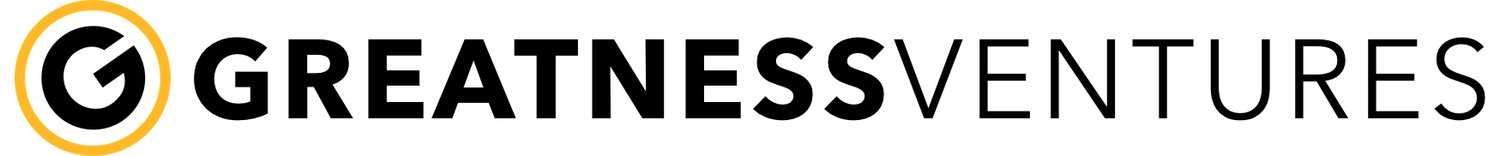 GREATNESSVENTURES